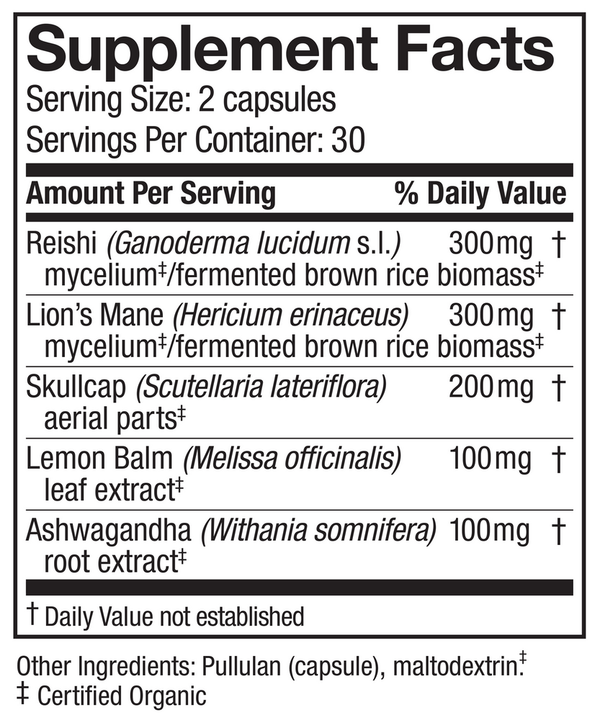 Supplement Facts
Serving Size: 2 capsules
Servings Per Container: 30

| Amount Per Serving | | % Daily Value |
|---|---|---|
| Reishi (Ganoderma lucidum s.l.) mycelium‡/fermented brown rice biomass‡ | 300mg | † |
| Lion's Mane (Hericium erinaceus) mycelium‡/fermented brown rice biomass‡ | 300mg | † |
| Skullcap (Scutellaria lateriflora) aerial parts‡ | 200mg | † |
| Lemon Balm (Melissa officinalis) leaf extract‡ | 100mg | † |
| Ashwagandha (Withania somnifera) root extract‡ | 100mg | † |

† Daily Value not established

Other Ingredients: Pullulan (capsule), maltodextrin.‡
‡ Certified Organic